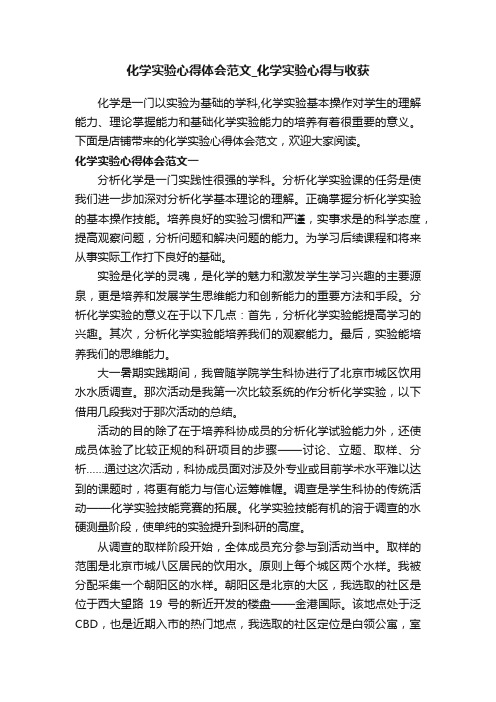 化学实验心得体会范文_化学实验心得与收获

化学是一门以实验为基础的学科,化学实验基本操作对学生的理解能力、理论掌握能力和基础化学实验能力的培养有着很重要的意义。下面是店铺带来的化学实验心得体会范文，欢迎大家阅读。

化学实验心得体会范文一

分析化学是一门实践性很强的学科。分析化学实验课的任务是使我们进一步加深对分析化学基本理论的理解。正确掌握分析化学实验的基本操作技能。培养良好的实验习惯和严谨，实事求是的科学态度，提高观察问题，分析问题和解决问题的能力。为学习后续课程和将来从事实际工作打下良好的基础。

实验是化学的灵魂，是化学的魅力和激发学生学习兴趣的主要源泉，更是培养和发展学生思维能力和创新能力的重要方法和手段。分析化学实验的意义在于以下几点：首先，分析化学实验能提高学习的兴趣。其次，分析化学实验能培养我们的观察能力。最后，实验能培养我们的思维能力。

大一暑期实践期间，我曾随学院学生科协进行了北京市城区饮用水水质调查。那次活动是我第一次比较系统的作分析化学实验，以下借用几段我对于那次活动的总结。

活动的目的除了在于培养科协成员的分析化学试验能力外，还使成员体验了比较正规的科研项目的步骤——讨论、立题、取样、分析……通过这次活动，科协成员面对涉及外专业或目前学术水平难以达到的课题时，将更有能力与信心运筹帷幄。调查是学生科协的传统活动——化学实验技能竞赛的拓展。化学实验技能有机的溶于调查的水硬测量阶段，使单纯的实验提升到科研的高度。

从调查的取样阶段开始，全体成员充分参与到活动当中。取样的范围是北京市城八区居民的饮用水。原则上每个城区两个水样。我被分配采集一个朝阳区的水样。朝阳区是北京的大区，我选取的社区是位于西大望路 19 号的新近开发的楼盘——金港国际。该地点处于泛CBD，也是近期入市的热门地点，我选取的社区定位是白领公寓，室